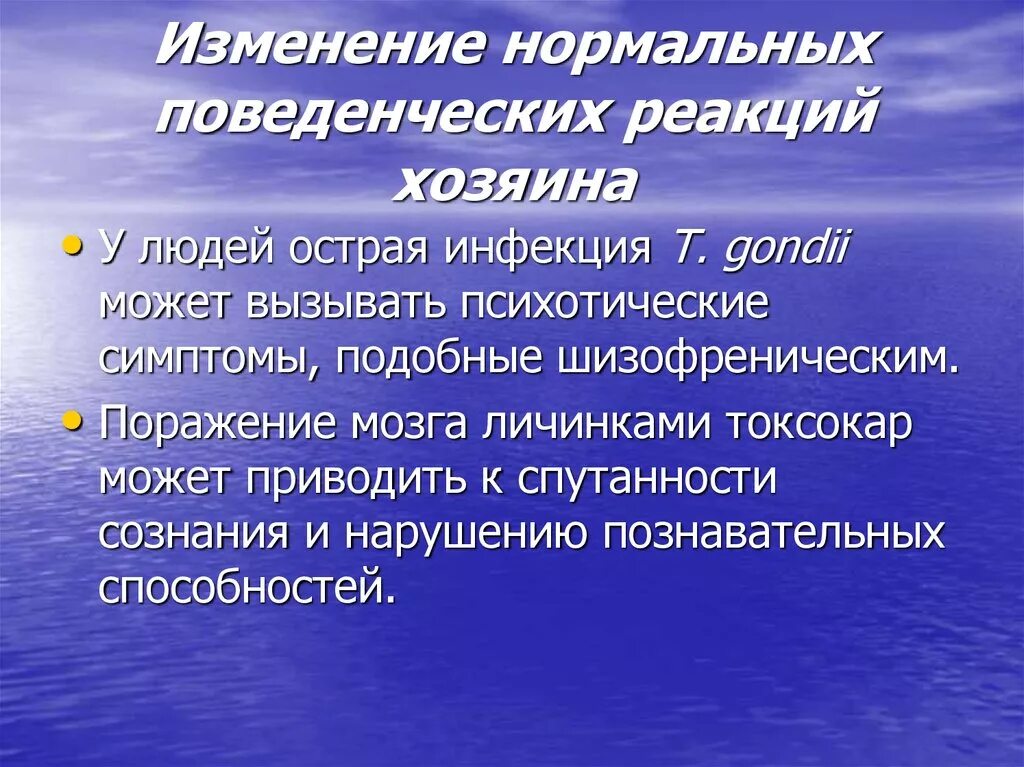 Изменение нормальных поведенческих реакций хозяина

• У людей острая инфекция T. gondii может вызывать психотические симптомы, подобные шизофреническим.

• Поражение мозга личинками токсокар может приводить к спутанности сознания и нарушению познавательных способностей.